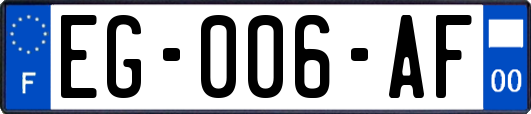 F
EG-006-AF
00